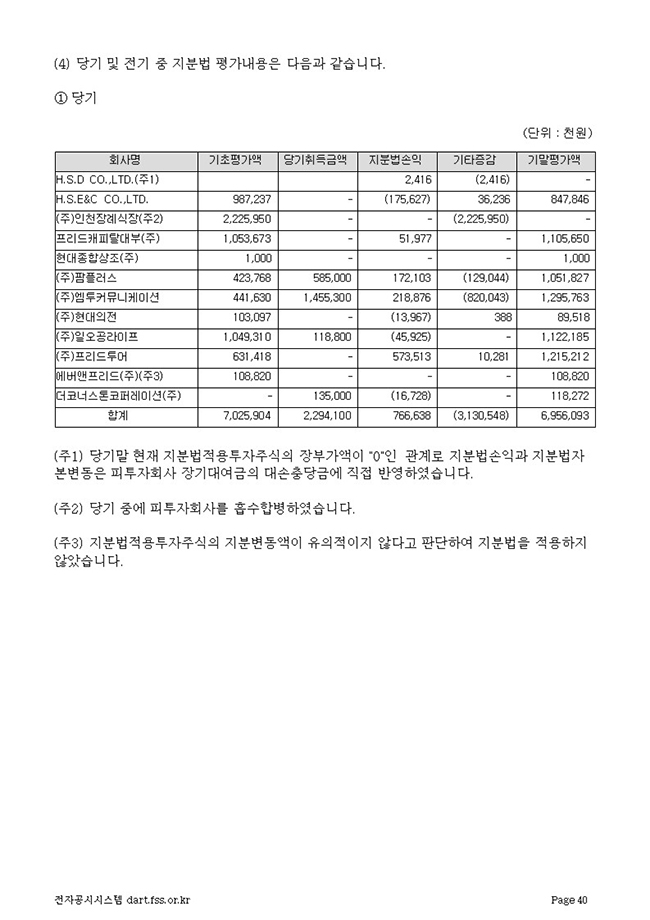 (4) 당기 및 전기 중 지분법 평가내용은 다음과 같습니다.

① 당기

(단위 : 천원)

| 회사명 | 기초평가액 | 당기취득금액 | 지분법손익 | 기타증감 | 기말평가액 |
|---|---|---|---|---|---|
| H.S.D CO.,LTD.(주1) | | | 2,416 | (2,416) | - |
| H.S.E&C CO.,LTD. | 987,237 | - | (175,627) | 36,236 | 847,846 |
| (주)인천장례식장(주2) | 2,225,950 | - | - | (2,225,950) | - |
| 프리드캐피탈대부(주) | 1,053,673 | - | 51,977 | - | 1,105,650 |
| 현대종합상조(주) | 1,000 | - | - | - | 1,000 |
| (주)팜플러스 | 423,768 | 585,000 | 172,103 | (129,044) | 1,051,827 |
| (주)엠투커뮤니케이션 | 441,630 | 1,455,300 | 218,876 | (820,043) | 1,295,763 |
| (주)현대의전 | 103,097 | - | (13,967) | 388 | 89,518 |
| (주)일오공라이프 | 1,049,310 | 118,800 | (45,925) | - | 1,122,185 |
| (주)프리드투어 | 631,418 | - | 573,513 | 10,281 | 1,215,212 |
| 에버앤프리드(주)(주3) | 108,820 | - | - | - | 108,820 |
| 더코너스톤코퍼레이션(주) | - | 135,000 | (16,728) | - | 118,272 |
| 합계 | 7,025,904 | 2,294,100 | 766,638 | (3,130,548) | 6,956,093 |

(주1) 당기말 현재 지분법적용투자주식의 장부가액이 "0"인 관계로 지분법손익과 지분법자본변동은 피투자회사 장기대여금의 대손충당금에 직접 반영하였습니다.

(주2) 당기 중에 피투자회사를 흡수합병하였습니다.

(주3) 지분법적용투자주식의 지분변동액이 유의적이지 않다고 판단하여 지분법을 적용하지 않았습니다.

전자공시시스템 dart.fss.or.kr

Page 40